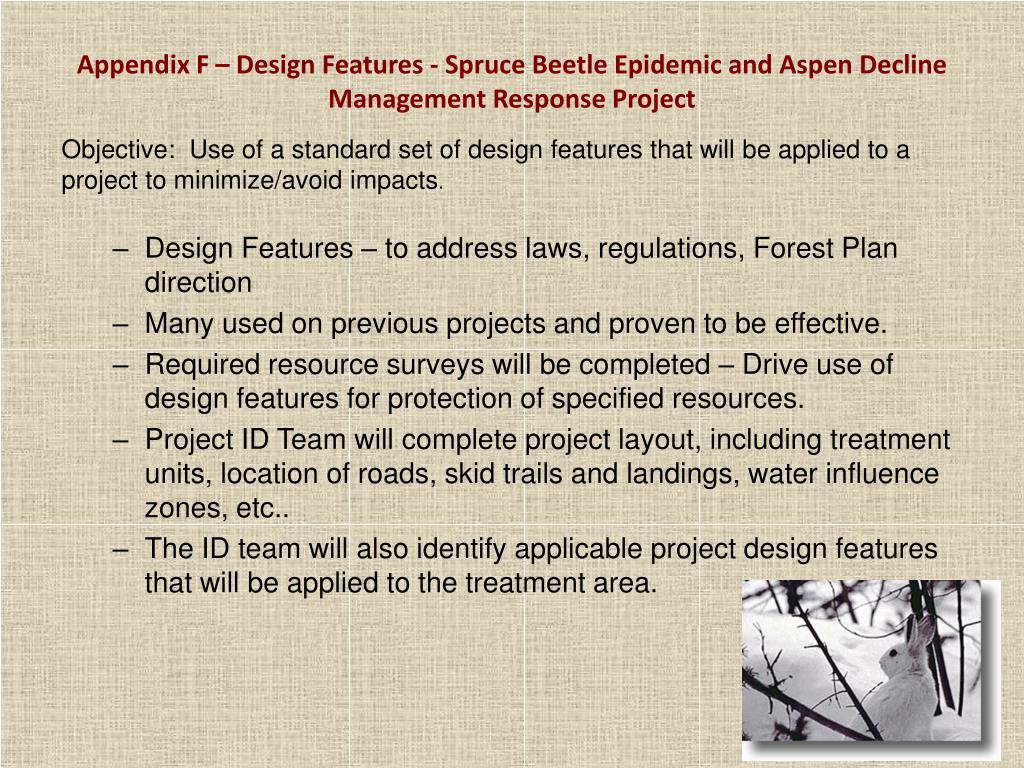 Appendix F – Design Features - Spruce Beetle Epidemic and Aspen Decline Management Response Project

Objective: Use of a standard set of design features that will be applied to a project to minimize/avoid impacts.

– Design Features – to address laws, regulations, Forest Plan direction
– Many used on previous projects and proven to be effective.
– Required resource surveys will be completed – Drive use of design features for protection of specified resources.
– Project ID Team will complete project layout, including treatment units, location of roads, skid trails and landings, water influence zones, etc..
– The ID team will also identify applicable project design features that will be applied to the treatment area.